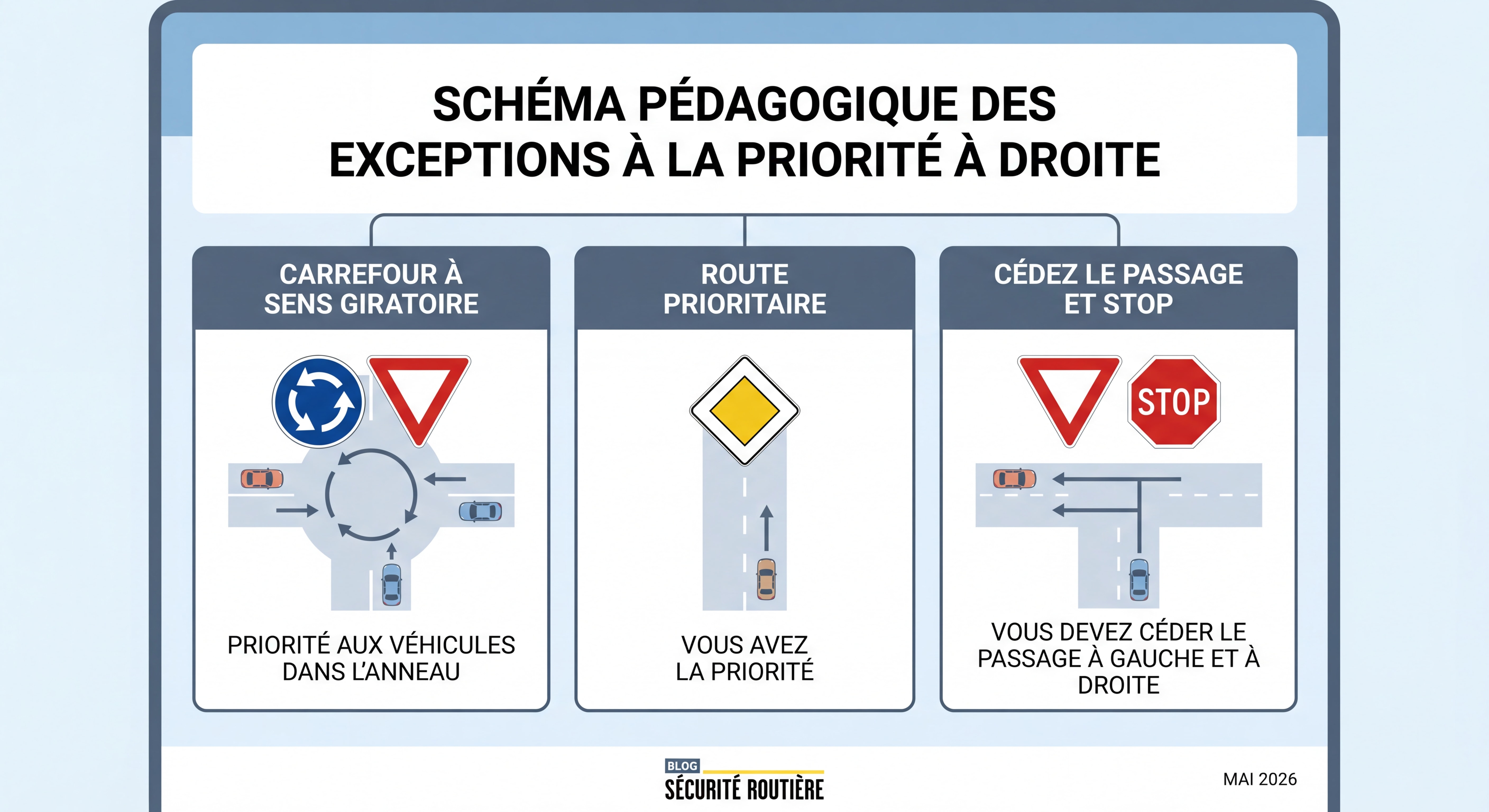 SCHÉMA PÉDAGOGIQUE DES EXCEPTIONS À LA PRIORITÉ À DROITE

CARREFOUR À SENS GIRATOIRE

PRIORITÉ AUX VÉHICULES DANS L'ANNEAU

ROUTE PRIORITAIRE

VOUS AVEZ LA PRIORITÉ

CÉDEZ LE PASSAGE ET STOP

STOP

VOUS DEVEZ CÉDER LE PASSAGE À GAUCHE ET À DROITE

BLOG
SÉCURITÉ ROUTIÈRE

MAI 2026